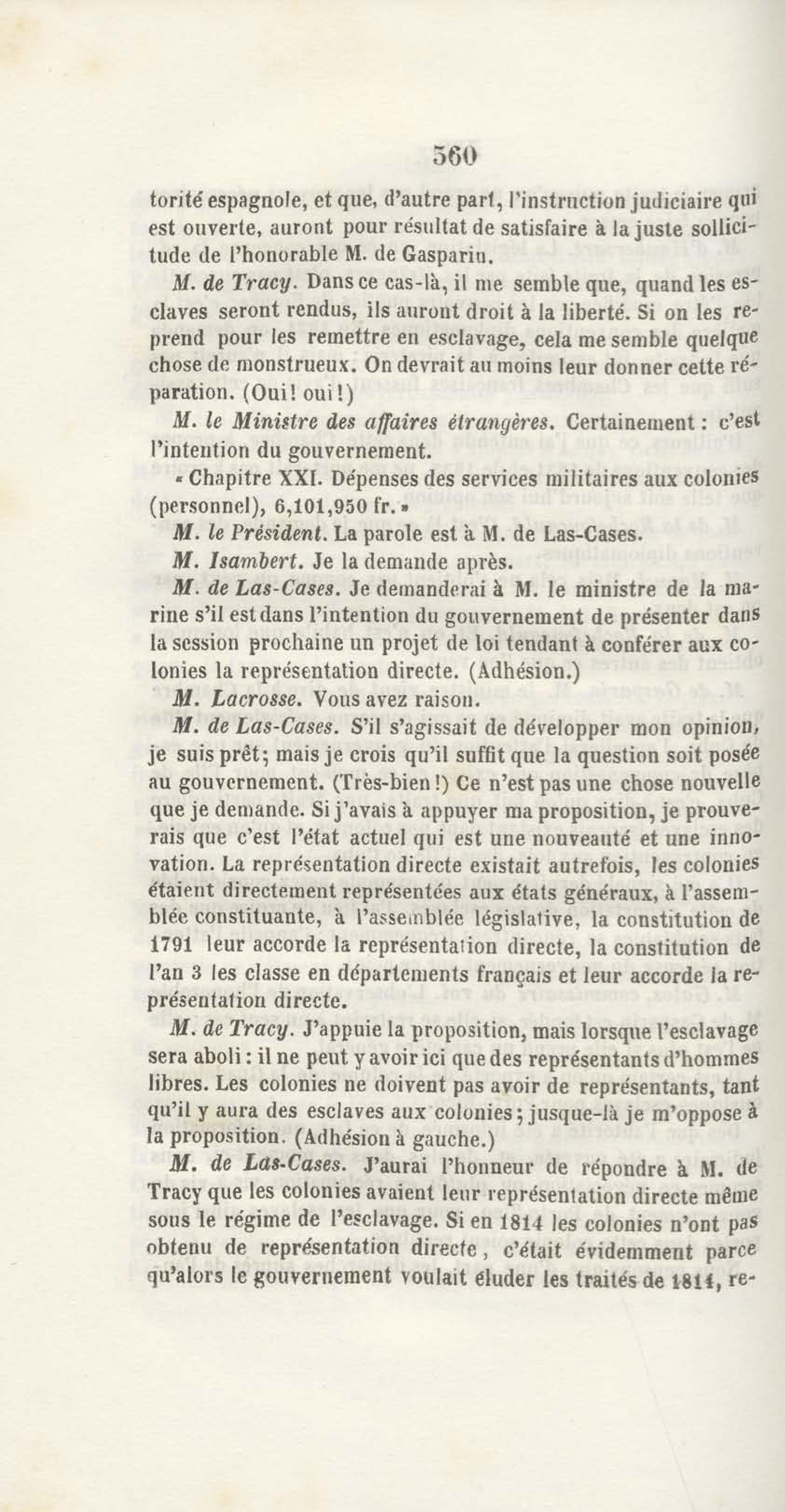 560

torité espagnole, et que, d'autre part, l'instruction judiciaire qui est ouverte, auront pour résultat de satisfaire à la juste sollicitude de l'honorable M. de Gasparin.

M. de Tracy. Dans ce cas-là, il me semble que, quand les esclaves seront rendus, ils auront droit à la liberté. Si on les reprend pour les remettre en esclavage, cela me semble quelque chose de monstrueux. On devrait au moins leur donner cette réparation. (Oui! oui!)

M. le Ministre des affaires étrangères. Certainement : c'est l'intention du gouvernement.

« Chapitre XXI. Dépenses des services militaires aux colonies (personnel), 6,101,950 fr. »

M. le Président. La parole est à M. de Las-Cases.

M. Isambert. Je la demande après.

M. de Las-Cases. Je demanderai à M. le ministre de la marine s'il est dans l'intention du gouvernement de présenter dans la session prochaine un projet de loi tendant à conférer aux colonies la représentation directe. (Adhésion.)

M. Lacrosse. Vous avez raison.

M. de Las-Cases. S'il s'agissait de développer mon opinion, je suis prêt; mais je crois qu'il suffit que la question soit posée au gouvernement. (Très-bien!) Ce n'est pas une chose nouvelle que je demande. Si j'avais à appuyer ma proposition, je prouverais que c'est l'état actuel qui est une nouveauté et une innovation. La représentation directe existait autrefois, les colonies étaient directement représentées aux états généraux, à l'assemblée constituante, à l'assemblée législative, la constitution de 1791 leur accorde la représentation directe, la constitution de l'an 3 les classe en départements français et leur accorde la représentation directe.

M. de Tracy. J'appuie la proposition, mais lorsque l'esclavage sera aboli : il ne peut y avoir ici que des représentants d'hommes libres. Les colonies ne doivent pas avoir de représentants, tant qu'il y aura des esclaves aux colonies; jusque-là je m'oppose à la proposition. (Adhésion à gauche.)

M. de Las-Cases. J'aurai l'honneur de répondre à M. de Tracy que les colonies avaient leur représentation directe même sous le régime de l'esclavage. Si en 1814 les colonies n'ont pas obtenu de représentation directe, c'était évidemment parce qu'alors le gouvernement voulait éluder les traités de 1814, re-